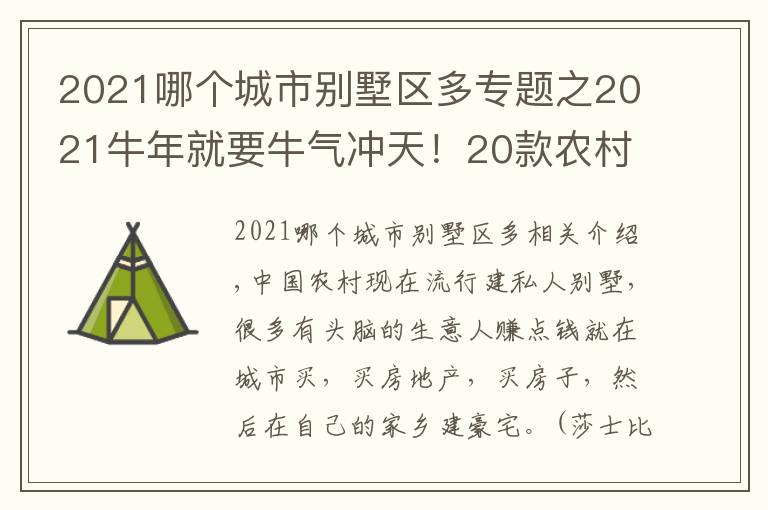 2021哪个城市别墅区多专题之2021牛年就要牛气冲天！20款农村

2021哪个城市别墅区多相关介绍，中国农村现在流行建私人别墅，很多有头脑的生意人赚点钱就在城市买，买房地产，买房子，然后在自己的家乡建豪宅。（莎士比